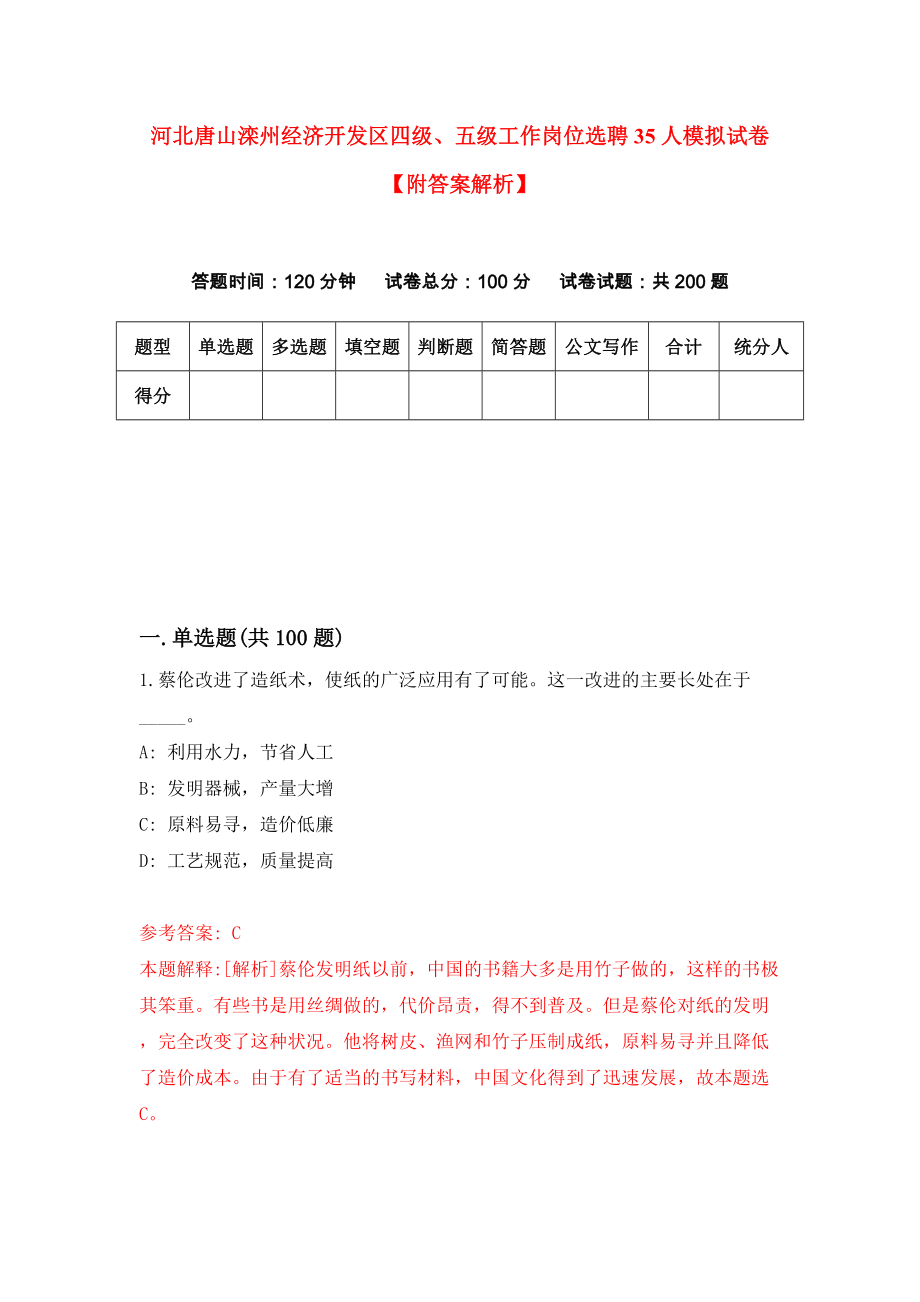 河北唐山滦州经济开发区四级、五级工作岗位选聘35人模拟试卷【附答案解析】

答题时间：120分钟　试卷总分：100分　试卷试题：共200题

| 题型 | 单选题 | 多选题 | 填空题 | 判断题 | 简答题 | 公文写作 | 合计 | 统分人 |
|---|---|---|---|---|---|---|---|---|
| 得分 | | | | | | | | |

一.单选题(共100题)

1.蔡伦改进了造纸术，使纸的广泛应用有了可能。这一改进的主要长处在于_____。

A: 利用水力，节省人工

B: 发明器械，产量大增

C: 原料易寻，造价低廉

D: 工艺规范，质量提高

参考答案: C

本题解释:[解析]蔡伦发明纸以前，中国的书籍大多是用竹子做的，这样的书极其笨重。有些书是用丝绸做的，代价昂贵，得不到普及。但是蔡伦对纸的发明，完全改变了这种状况。他将树皮、渔网和竹子压制成纸，原料易寻并且降低了造价成本。由于有了适当的书写材料，中国文化得到了迅速发展，故本题选C。